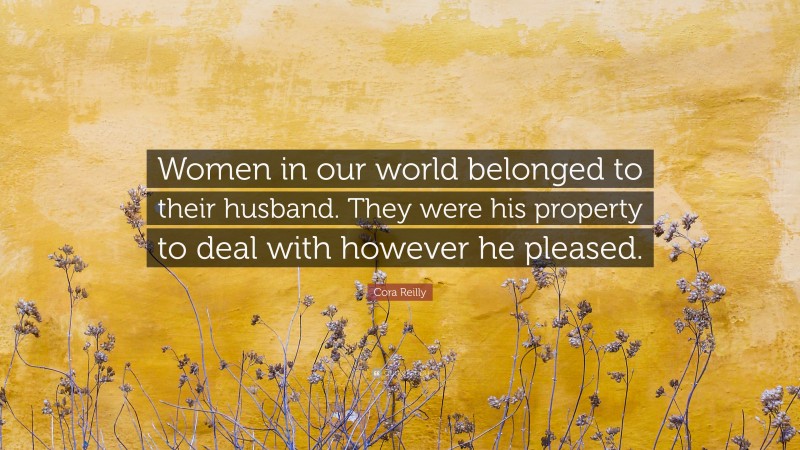 Women in our world belonged to their husband. They were his property to deal with however he pleased.

Cora Reilly